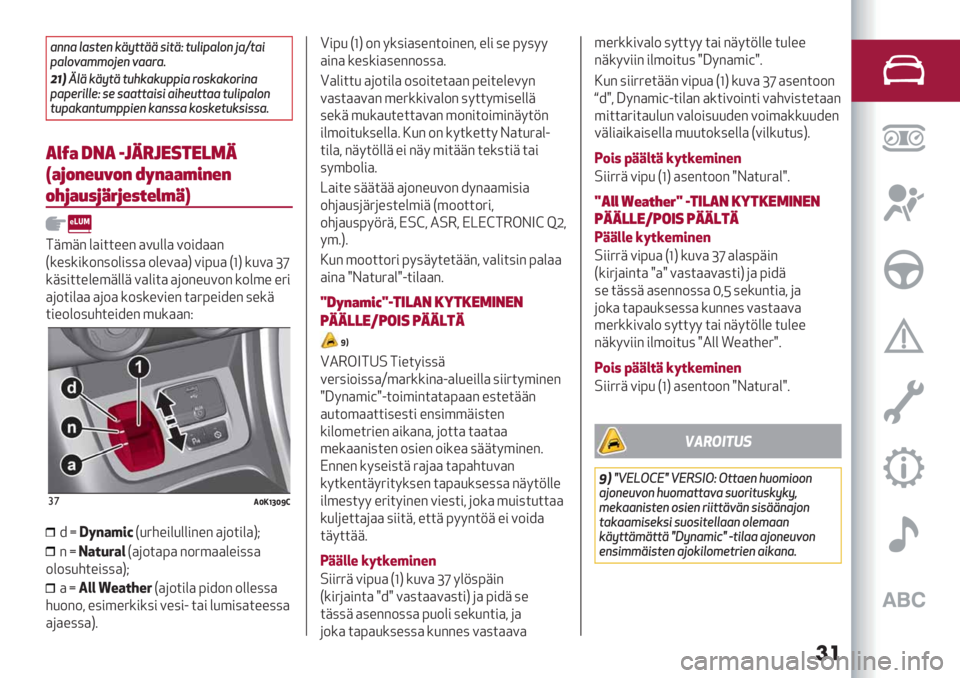 anna lasten käyttää sitä: tulipalon ja/tai palovammojen vaara.

21) Älä käytä tuhkakuppia roskakorina paperille: se saattaisi aiheuttaa tulipalon tupakantumppien kanssa kosketuksissa.

Alfa DNA -JÄRJESTELMÄ (ajoneuvon dynaaminen ohjausjärjestelmä)

eLUM

Tämän laitteen avulla voidaan (keskikonsolissa olevaa) vipua (1) kuva 37 käsittelemällä valita ajoneuvon kolme eri ajotilaa ajoa koskevien tarpeiden sekä tieolosuhteiden mukaan:

1

d

n

a

37

A0K1309C

d = Dynamic (urheilullinen ajotila);

n = Natural (ajotapa normaaleissa olosuhteissa);

a = All Weather (ajotila pidon ollessa huono, esimerkiksi vesi- tai lumisateessa ajaessa).

Vipu (1) on yksiasentoinen, eli se pysyy aina keskiasennossa.

Valittu ajotila osoitetaan peitelevyn vastaavan merkkivalon syttymisellä sekä mukautettavan monitoiminäytön ilmoituksella. Kun on kytketty Natural-tila, näytöllä ei näy mitään tekstiä tai symbolia.

Laite säätää ajoneuvon dynaamisia ohjausjärjestelmiä (moottori, ohjauspyörä, ESC, ASR, ELECTRONIC Q2, ym.).

Kun moottori pysäytetään, valitsin palaa aina "Natural"-tilaan.

"Dynamic"-TILAN KYTKEMINEN PÄÄLLE/POIS PÄÄLTÄ

9)

VAROITUS Tietyissä versioissa/markkina-alueilla siirtyminen "Dynamic"-toimintatapaan estetään automaattisesti ensimmäisten kilometrien aikana, jotta taataa mekaanisten osien oikea säätyminen. Ennen kyseistä rajaa tapahtuvan kytkentäyrityksen tapauksessa näytölle ilmestyy erityinen viesti, joka muistuttaa kuljettajaa siitä, että pyyntöä ei voida täyttää.

Päälle kytkeminen

Siirrä vipua (1) kuva 37 ylöspäin (kirjainta "d" vastaavasti) ja pidä se tässä asennossa puoli sekuntia, ja joka tapauksessa kunnes vastaava merkkivalo syttyy tai näytölle tulee näkyviin ilmoitus "Dynamic".

Kun siirretään vipua (1) kuva 37 asentoon “d", Dynamic-tilan aktivointi vahvistetaan mittaritaulun valoisuuden voimakkuuden väliaikaisella muutoksella (vilkutus).

Pois päältä kytkeminen

Siirrä vipu (1) asentoon "Natural".

"All Weather" -TILAN KYTKEMINEN PÄÄLLE/POIS PÄÄLTÄ

Päälle kytkeminen

Siirrä vipua (1) kuva 37 alaspäin (kirjainta "a" vastaavasti) ja pidä se tässä asennossa 0,5 sekuntia, ja joka tapauksessa kunnes vastaava merkkivalo syttyy tai näytölle tulee näkyviin ilmoitus "All Weather".

Pois päältä kytkeminen

Siirrä vipu (1) asentoon "Natural".

VAROITUS

9) "VELOCE" VERSIO: Ottaen huomioon ajoneuvon huomattava suorituskyky, mekaanisten osien riittävän sisäänajon takaamiseksi suositellaan olemaan käyttämättä "Dynamic" -tilaa ajoneuvon ensimmäisten ajokilometrien aikana.

ABC

31

carmanualsonline.info